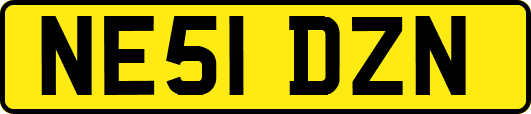 NE51 DZN